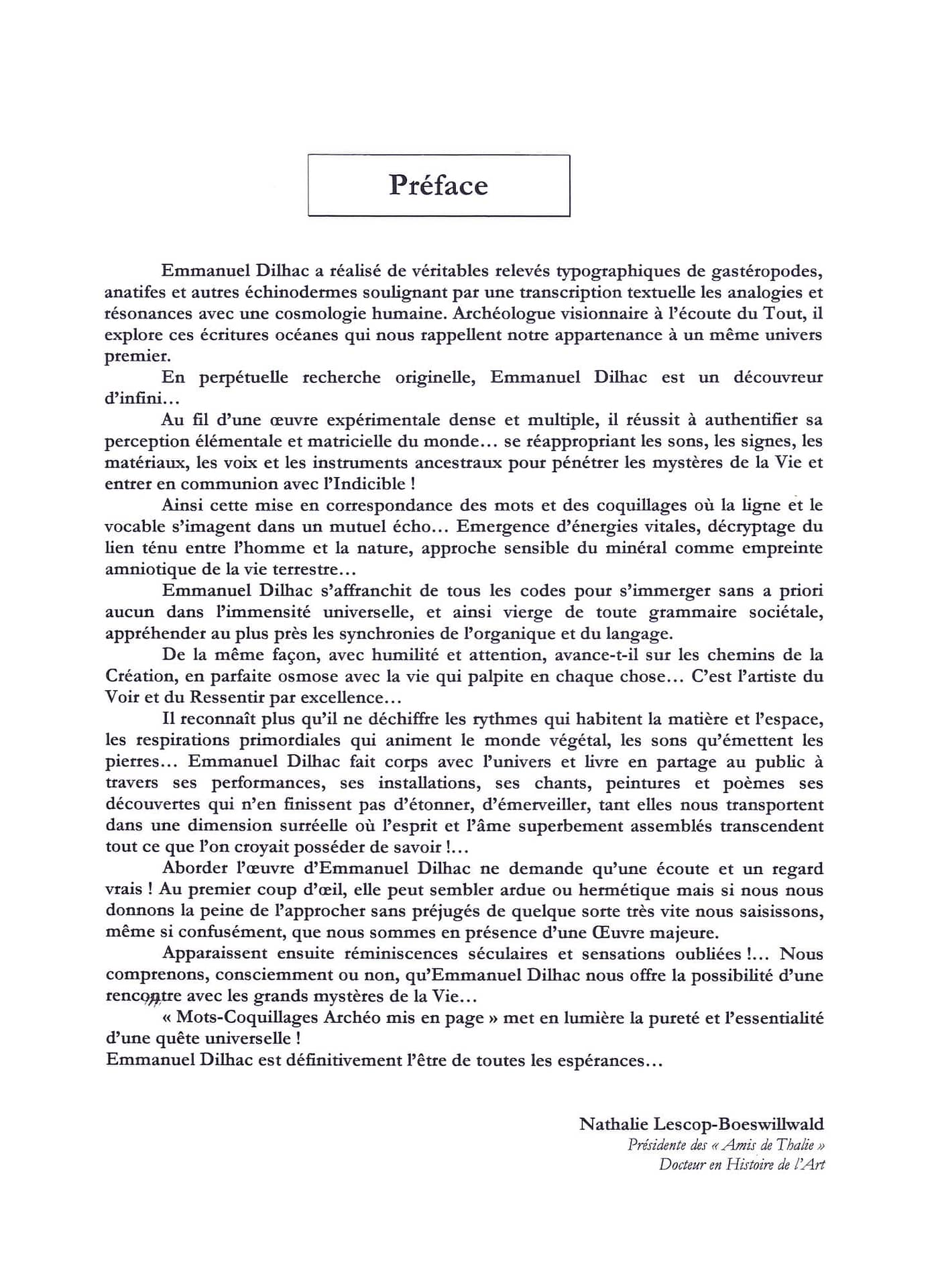 Préface

Emmanuel Dilhac a réalisé de véritables relevés typographiques de gastéropodes, anatifes et autres échinodermes soulignant par une transcription textuelle les analogies et résonances avec une cosmologie humaine. Archéologue visionnaire à l'écoute du Tout, il explore ces écritures océanes qui nous rappellent notre appartenance à un même univers premier.

En perpétuelle recherche originelle, Emmanuel Dilhac est un découvreur d'infini…

Au fil d'une œuvre expérimentale dense et multiple, il réussit à authentifier sa perception élémentale et matricielle du monde… se réappropriant les sons, les signes, les matériaux, les voix et les instruments ancestraux pour pénétrer les mystères de la Vie et entrer en communion avec l'Indicible !

Ainsi cette mise en correspondance des mots et des coquillages où la ligne et le vocable s'imagent dans un mutuel écho… Emergence d'énergies vitales, décryptage du lien ténu entre l'homme et la nature, approche sensible du minéral comme empreinte amniotique de la vie terrestre…

Emmanuel Dilhac s'affranchit de tous les codes pour s'immerger sans a priori aucun dans l'immensité universelle, et ainsi vierge de toute grammaire sociétale, appréhender au plus près les synchronies de l'organique et du langage.

De la même façon, avec humilité et attention, avance-t-il sur les chemins de la Création, en parfaite osmose avec la vie qui palpite en chaque chose… C'est l'artiste du Voir et du Ressentir par excellence…

Il reconnaît plus qu'il ne déchiffre les rythmes qui habitent la matière et l'espace, les respirations primordiales qui animent le monde végétal, les sons qu'émettent les pierres… Emmanuel Dilhac fait corps avec l'univers et livre en partage au public à travers ses performances, ses installations, ses chants, peintures et poèmes ses découvertes qui n'en finissent pas d'étonner, d'émerveiller, tant elles nous transportent dans une dimension surréelle où l'esprit et l'âme superbement assemblés transcendent tout ce que l'on croyait posséder de savoir !…

Aborder l'œuvre d'Emmanuel Dilhac ne demande qu'une écoute et un regard vrais ! Au premier coup d'œil, elle peut sembler ardue ou hermétique mais si nous nous donnons la peine de l'approcher sans préjugés de quelque sorte très vite nous saisissons, même si confusément, que nous sommes en présence d'une Œuvre majeure.

Apparaissent ensuite réminiscences séculaires et sensations oubliées !… Nous comprenons, consciemment ou non, qu'Emmanuel Dilhac nous offre la possibilité d'une rencontre avec les grands mystères de la Vie…

« Mots-Coquillages Archéo mis en page » met en lumière la pureté et l'essentialité d'une quête universelle !
Emmanuel Dilhac est définitivement l'être de toutes les espérances…

Nathalie Lescop-Boeswillwald
Présidente des « Amis de Thalie »
Docteur en Histoire de l'Art